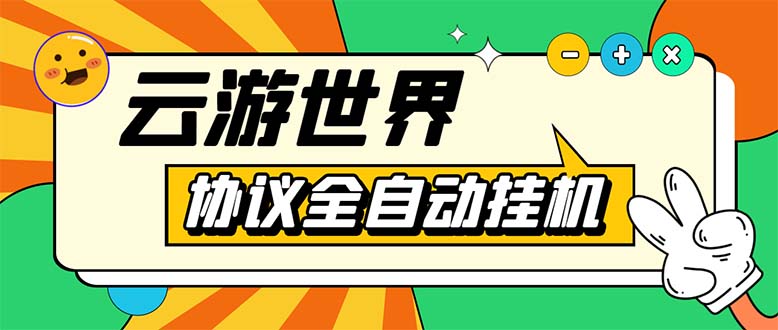 云游世界

协议全自动挂机